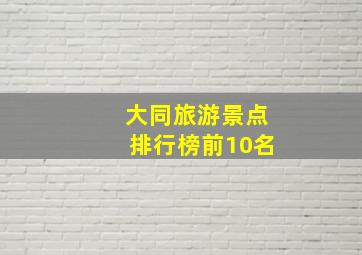 大同旅游景点
排行榜前10名